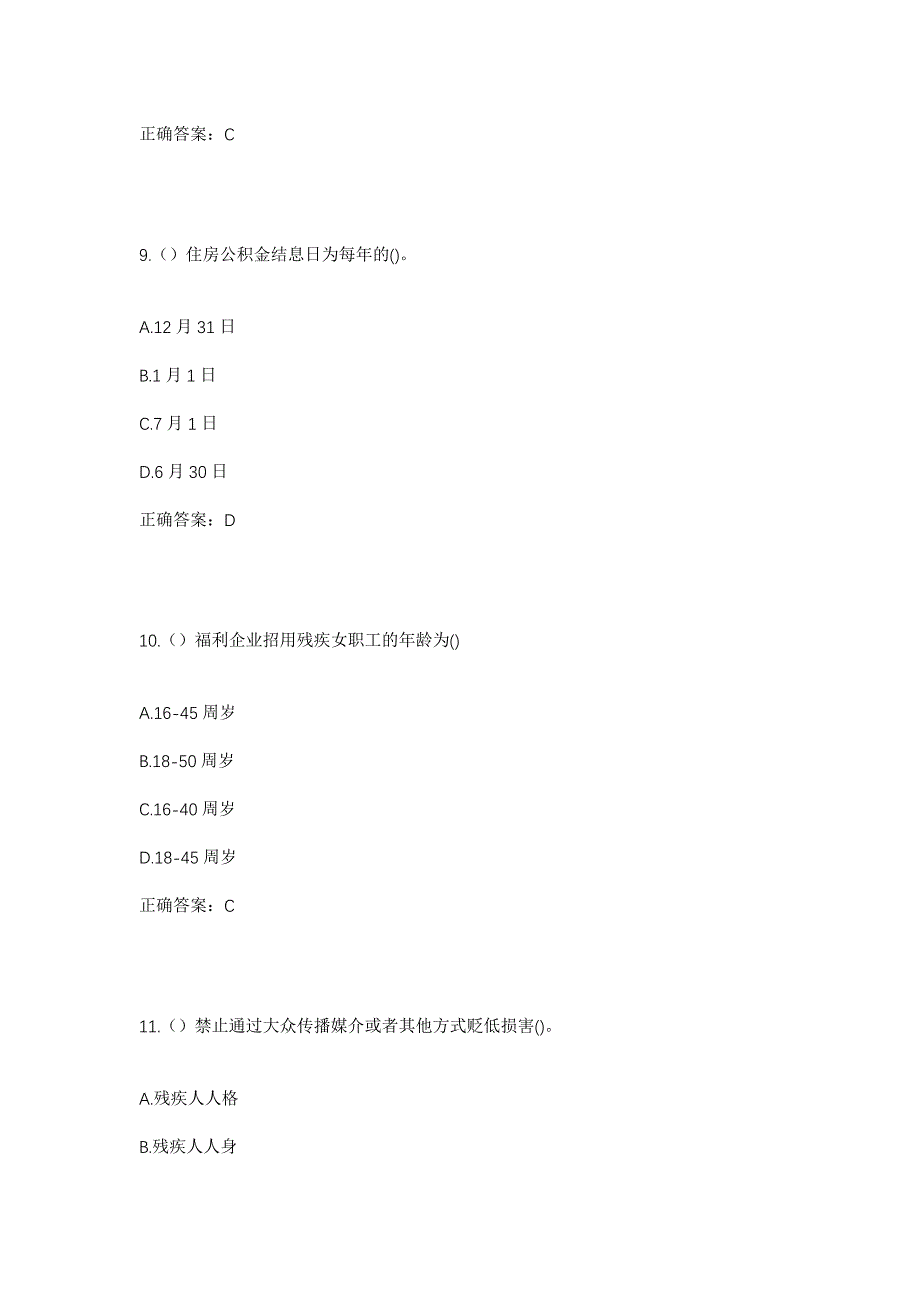 正确答案：C

9.（）住房公积金结息日为每年的()。

A.12 月 31 日

B.1 月 1 日

C.7 月 1 日

D.6 月 30 日

正确答案：D

10.（）福利企业招用残疾女职工的年龄为()

A.16-45 周岁

B.18-50 周岁

C.16-40 周岁

D.18-45 周岁

正确答案：C

11.（）禁止通过大众传播媒介或者其他方式贬低损害()。

A.残疾人人格

B.残疾人人身